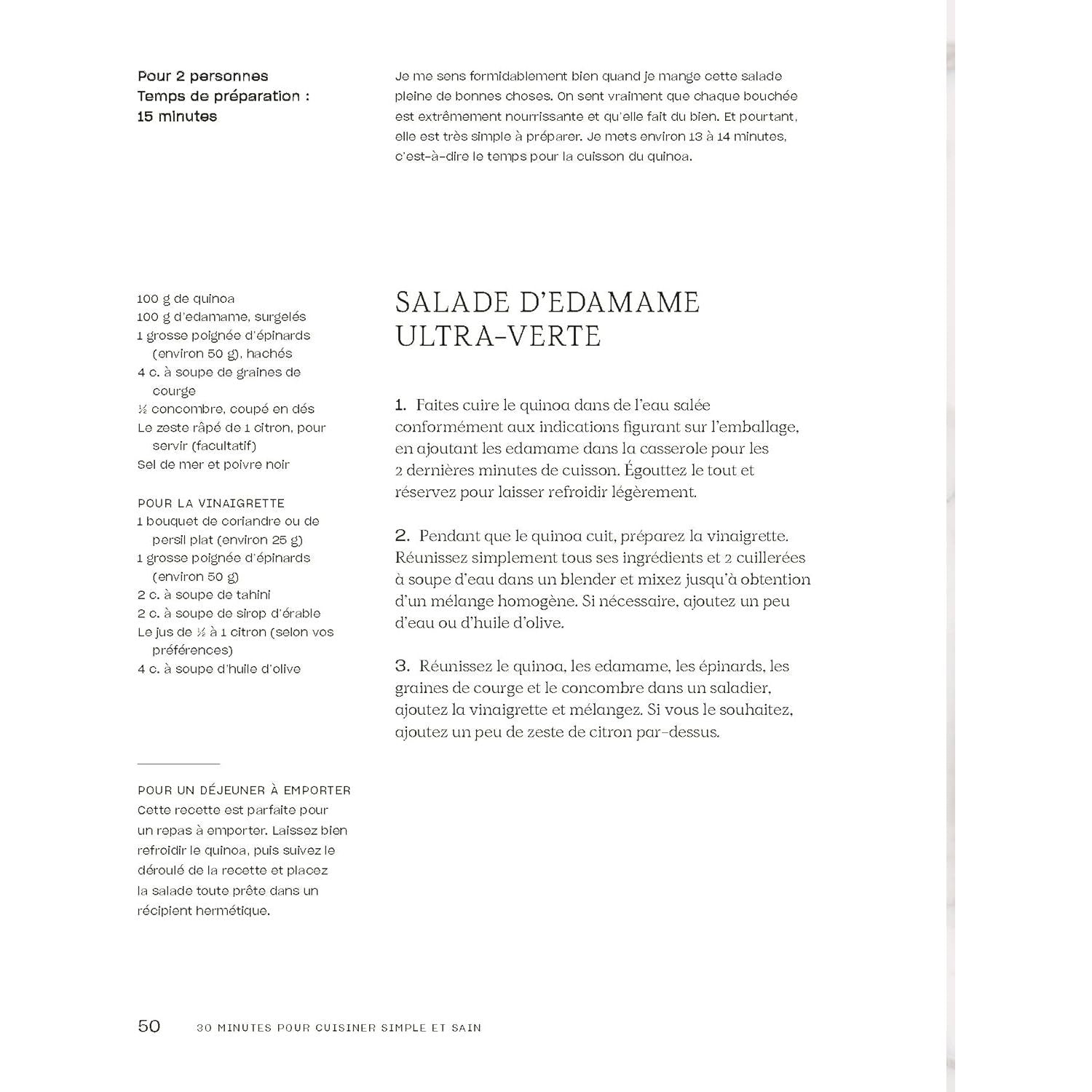 Pour 2 personnes
Temps de préparation :
15 minutes

Je me sens formidablement bien quand je mange cette salade pleine de bonnes choses. On sent vraiment que chaque bouchée est extrêmement nourrissante et qu'elle fait du bien. Et pourtant, elle est très simple à préparer. Je mets environ 13 à 14 minutes, c'est-à-dire le temps pour la cuisson du quinoa.

100 g de quinoa
100 g d'edamame, surgelés
1 grosse poignée d'épinards (environ 50 g), hachés
4 c. à soupe de graines de courge
½ concombre, coupé en dés
Le zeste râpé de 1 citron, pour servir (facultatif)
Sel de mer et poivre noir

POUR LA VINAIGRETTE
1 bouquet de coriandre ou de persil plat (environ 25 g)
1 grosse poignée d'épinards (environ 50 g)
2 c. à soupe de tahini
2 c. à soupe de sirop d'érable
Le jus de ½ à 1 citron (selon vos préférences)
4 c. à soupe d'huile d'olive

POUR UN DÉJEUNER À EMPORTER
Cette recette est parfaite pour un repas à emporter. Laissez bien refroidir le quinoa, puis suivez le déroulé de la recette et placez la salade toute prête dans un récipient hermétique.

SALADE D'EDAMAME ULTRA-VERTE

1. Faites cuire le quinoa dans de l'eau salée conformément aux indications figurant sur l'emballage, en ajoutant les edamame dans la casserole pour les 2 dernières minutes de cuisson. Égouttez le tout et réservez pour laisser refroidir légèrement.

2. Pendant que le quinoa cuit, préparez la vinaigrette. Réunissez simplement tous ses ingrédients et 2 cuillerées à soupe d'eau dans un blender et mixez jusqu'à obtention d'un mélange homogène. Si nécessaire, ajoutez un peu d'eau ou d'huile d'olive.

3. Réunissez le quinoa, les edamame, les épinards, les graines de courge et le concombre dans un saladier, ajoutez la vinaigrette et mélangez. Si vous le souhaitez, ajoutez un peu de zeste de citron par-dessus.

50 30 MINUTES POUR CUISINER SIMPLE ET SAIN